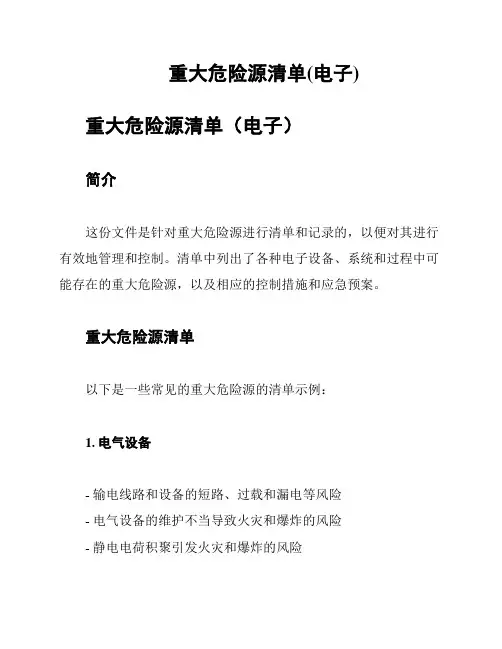 重大危险源清单(电子)

重大危险源清单（电子）

简介

这份文件是针对重大危险源进行清单和记录的，以便对其进行有效地管理和控制。清单中列出了各种电子设备、系统和过程中可能存在的重大危险源，以及相应的控制措施和应急预案。

重大危险源清单

以下是一些常见的重大危险源的清单示例：

1. 电气设备

- 输电线路和设备的短路、过载和漏电等风险
- 电气设备的维护不当导致火灾和爆炸的风险
- 静电电荷积聚引发火灾和爆炸的风险